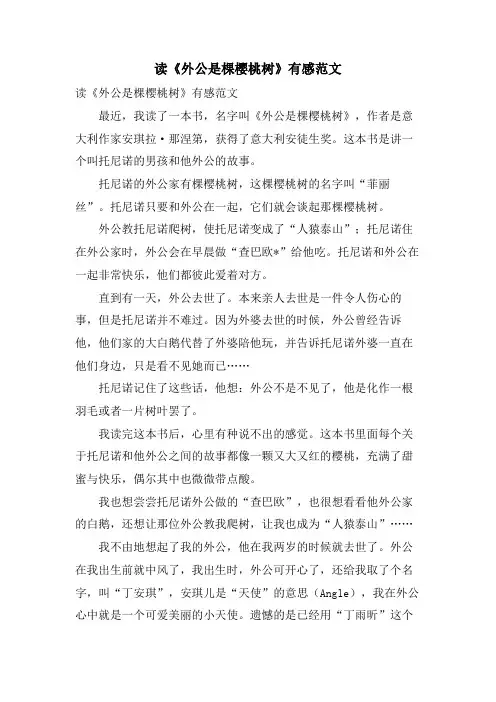 读《外公是棵樱桃树》有感范文

读《外公是棵樱桃树》有感范文

最近，我读了一本书，名字叫《外公是棵樱桃树》，作者是意大利作家安琪拉·那涅第，获得了意大利安徒生奖。这本书是讲一个叫托尼诺的男孩和他外公的故事。

托尼诺的外公家有棵樱桃树，这棵樱桃树的名字叫“菲丽丝”。托尼诺只要和外公在一起，它们就会谈起那棵樱桃树。

外公教托尼诺爬树，使托尼诺变成了“人猿泰山”；托尼诺住在外公家时，外公会在早晨做“查巴欧*”给他吃。托尼诺和外公在一起非常快乐，他们都彼此爱着对方。

直到有一天，外公去世了。本来亲人去世是一件令人伤心的事，但是托尼诺并不难过。因为外婆去世的时候，外公曾经告诉他，他们家的大白鹅代替了外婆陪他玩，并告诉托尼诺外婆一直在他们身边，只是看不见她而已……

托尼诺记住了这些话，他想：外公不是不见了，他是化作一根羽毛或者一片树叶罢了。

我读完这本书后，心里有种说不出的感觉。这本书里面每个关于托尼诺和他外公之间的故事都像一颗又大又红的樱桃，充满了甜蜜与快乐，偶尔其中也微微带点酸。

我也想尝尝托尼诺外公做的“查巴欧”，也很想看看他外公家的白鹅，还想让那位外公教我爬树，让我也成为“人猿泰山”……

我不由地想起了我的外公，他在我两岁的时候就去世了。外公在我出生前就中风了，我出生时，外公可开心了，还给我取了个名字，叫“丁安琪”，安琪儿是“天使”的意思（Angle），我在外公心中就是一个可爱美丽的小天使。遗憾的是已经用“丁雨昕”这个